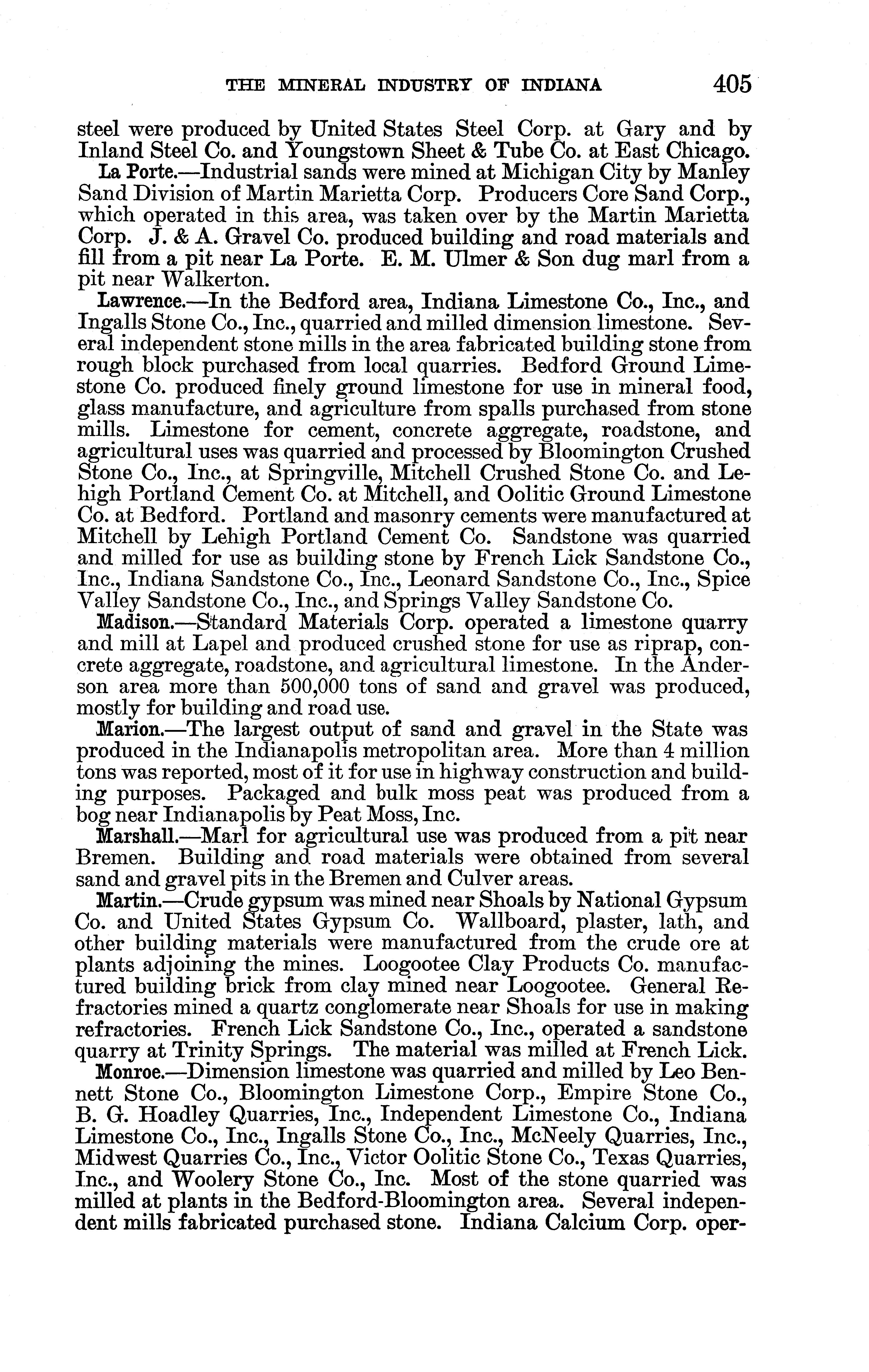 THE MINERAL INDUSTRY OF INDIANA 405

steel were produced by United States Steel Corp. at Gary and by Inland Steel Co. and Youngstown Sheet & Tube Co. at East Chicago.

La Porte.—Industrial sands were mined at Michigan City by Manley Sand Division of Martin Marietta Corp. Producers Core Sand Corp., which operated in this area, was taken over by the Martin Marietta Corp. J. & A. Gravel Co. produced building and road materials and fill from a pit near La Porte. E. M. Ulmer & Son dug marl from a pit near Walkerton.

Lawrence.—In the Bedford area, Indiana Limestone Co., Inc., and Ingalls Stone Co., Inc., quarried and milled dimension limestone. Several independent stone mills in the area fabricated building stone from rough block purchased from local quarries. Bedford Ground Limestone Co. produced finely ground limestone for use in mineral food, glass manufacture, and agriculture from spalls purchased from stone mills. Limestone for cement, concrete aggregate, roadstone, and agricultural uses was quarried and processed by Bloomington Crushed Stone Co., Inc., at Springville, Mitchell Crushed Stone Co. and Lehigh Portland Cement Co. at Mitchell, and Oolitic Ground Limestone Co. at Bedford. Portland and masonry cements were manufactured at Mitchell by Lehigh Portland Cement Co. Sandstone was quarried and milled for use as building stone by French Lick Sandstone Co., Inc., Indiana Sandstone Co., Inc., Leonard Sandstone Co., Inc., Spice Valley Sandstone Co., Inc., and Springs Valley Sandstone Co.

Madison.—Standard Materials Corp. operated a limestone quarry and mill at Lapel and produced crushed stone for use as riprap, concrete aggregate, roadstone, and agricultural limestone. In the Anderson area more than 500,000 tons of sand and gravel was produced, mostly for building and road use.

Marion.—The largest output of sand and gravel in the State was produced in the Indianapolis metropolitan area. More than 4 million tons was reported, most of it for use in highway construction and building purposes. Packaged and bulk moss peat was produced from a bog near Indianapolis by Peat Moss, Inc.

Marshall.—Marl for agricultural use was produced from a pit near Bremen. Building and road materials were obtained from several sand and gravel pits in the Bremen and Culver areas.

Martin.—Crude gypsum was mined near Shoals by National Gypsum Co. and United States Gypsum Co. Wallboard, plaster, lath, and other building materials were manufactured from the crude ore at plants adjoining the mines. Loogootee Clay Products Co. manufactured building brick from clay mined near Loogootee. General Refractories mined a quartz conglomerate near Shoals for use in making refractories. French Lick Sandstone Co., Inc., operated a sandstone quarry at Trinity Springs. The material was milled at French Lick.

Monroe.—Dimension limestone was quarried and milled by Leo Bennett Stone Co., Bloomington Limestone Corp., Empire Stone Co., B. G. Hoadley Quarries, Inc., Independent Limestone Co., Indiana Limestone Co., Inc., Ingalls Stone Co., Inc., McNeely Quarries, Inc., Midwest Quarries Co., Inc., Victor Oolitic Stone Co., Texas Quarries, Inc., and Woolery Stone Co., Inc. Most of the stone quarried was milled at plants in the Bedford-Bloomington area. Several independent mills fabricated purchased stone. Indiana Calcium Corp. oper-